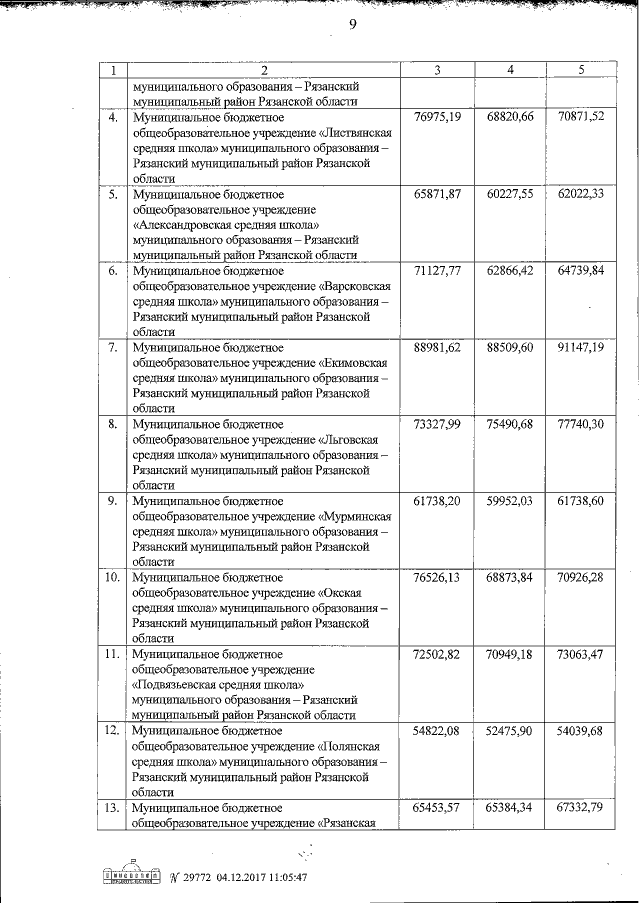 9

| 1 | 2 | 3 | 4 | 5 |
|---|---|---|---|---|
| | муниципального образования – Рязанский муниципальный район Рязанской области | | | |
| 4. | Муниципальное бюджетное общеобразовательное учреждение «Листвянская средняя школа» муниципального образования – Рязанский муниципальный район Рязанской области | 76975,19 | 68820,66 | 70871,52 |
| 5. | Муниципальное бюджетное общеобразовательное учреждение «Александровская средняя школа» муниципального образования – Рязанский муниципальный район Рязанской области | 65871,87 | 60227,55 | 62022,33 |
| 6. | Муниципальное бюджетное общеобразовательное учреждение «Варсковская средняя школа» муниципального образования – Рязанский муниципальный район Рязанской области | 71127,77 | 62866,42 | 64739,84 |
| 7. | Муниципальное бюджетное общеобразовательное учреждение «Екимовская средняя школа» муниципального образования – Рязанский муниципальный район Рязанской области | 88981,62 | 88509,60 | 91147,19 |
| 8. | Муниципальное бюджетное общеобразовательное учреждение «Льговская средняя школа» муниципального образования – Рязанский муниципальный район Рязанской области | 73327,99 | 75490,68 | 77740,30 |
| 9. | Муниципальное бюджетное общеобразовательное учреждение «Мурминская средняя школа» муниципального образования – Рязанский муниципальный район Рязанской области | 61738,20 | 59952,03 | 61738,60 |
| 10. | Муниципальное бюджетное общеобразовательное учреждение «Окская средняя школа» муниципального образования – Рязанский муниципальный район Рязанской области | 76526,13 | 68873,84 | 70926,28 |
| 11. | Муниципальное бюджетное общеобразовательное учреждение «Подвязьевская средняя школа» муниципального образования – Рязанский муниципальный район Рязанской области | 72502,82 | 70949,18 | 73063,47 |
| 12. | Муниципальное бюджетное общеобразовательное учреждение «Полянская средняя школа» муниципального образования – Рязанский муниципальный район Рязанской области | 54822,08 | 52475,90 | 54039,68 |
| 13. | Муниципальное бюджетное общеобразовательное учреждение «Рязанская | 65453,57 | 65384,34 | 67332,79 |

№ 29772 04.12.2017 11:05:47